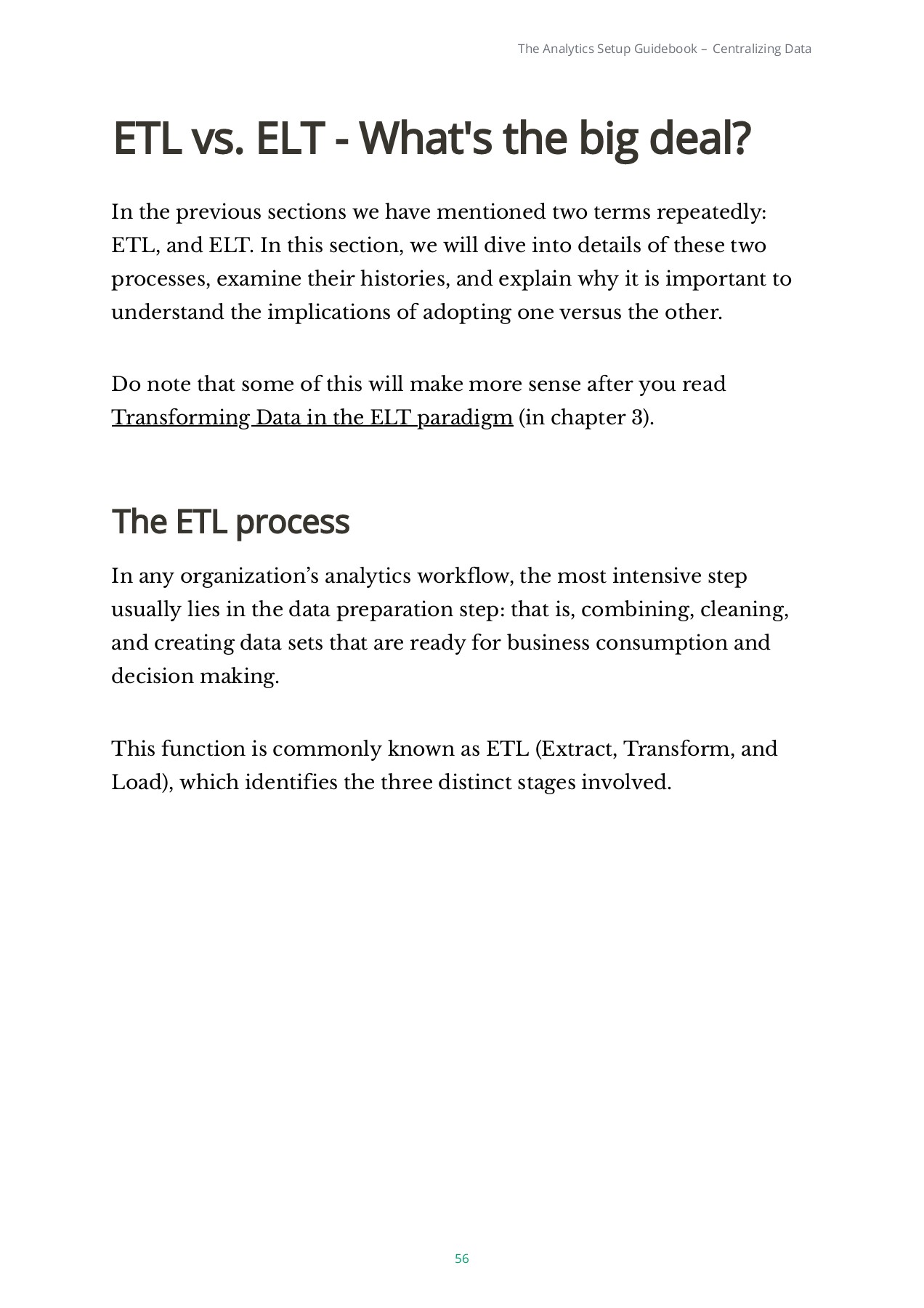 The Analytics Setup Guidebook – Centralizing Data

ETL vs. ELT - What's the big deal?

In the previous sections we have mentioned two terms repeatedly: ETL, and ELT. In this section, we will dive into details of these two processes, examine their histories, and explain why it is important to understand the implications of adopting one versus the other.

Do note that some of this will make more sense after you read Transforming Data in the ELT paradigm (in chapter 3).

The ETL process

In any organization's analytics workflow, the most intensive step usually lies in the data preparation step: that is, combining, cleaning, and creating data sets that are ready for business consumption and decision making.

This function is commonly known as ETL (Extract, Transform, and Load), which identifies the three distinct stages involved.

56